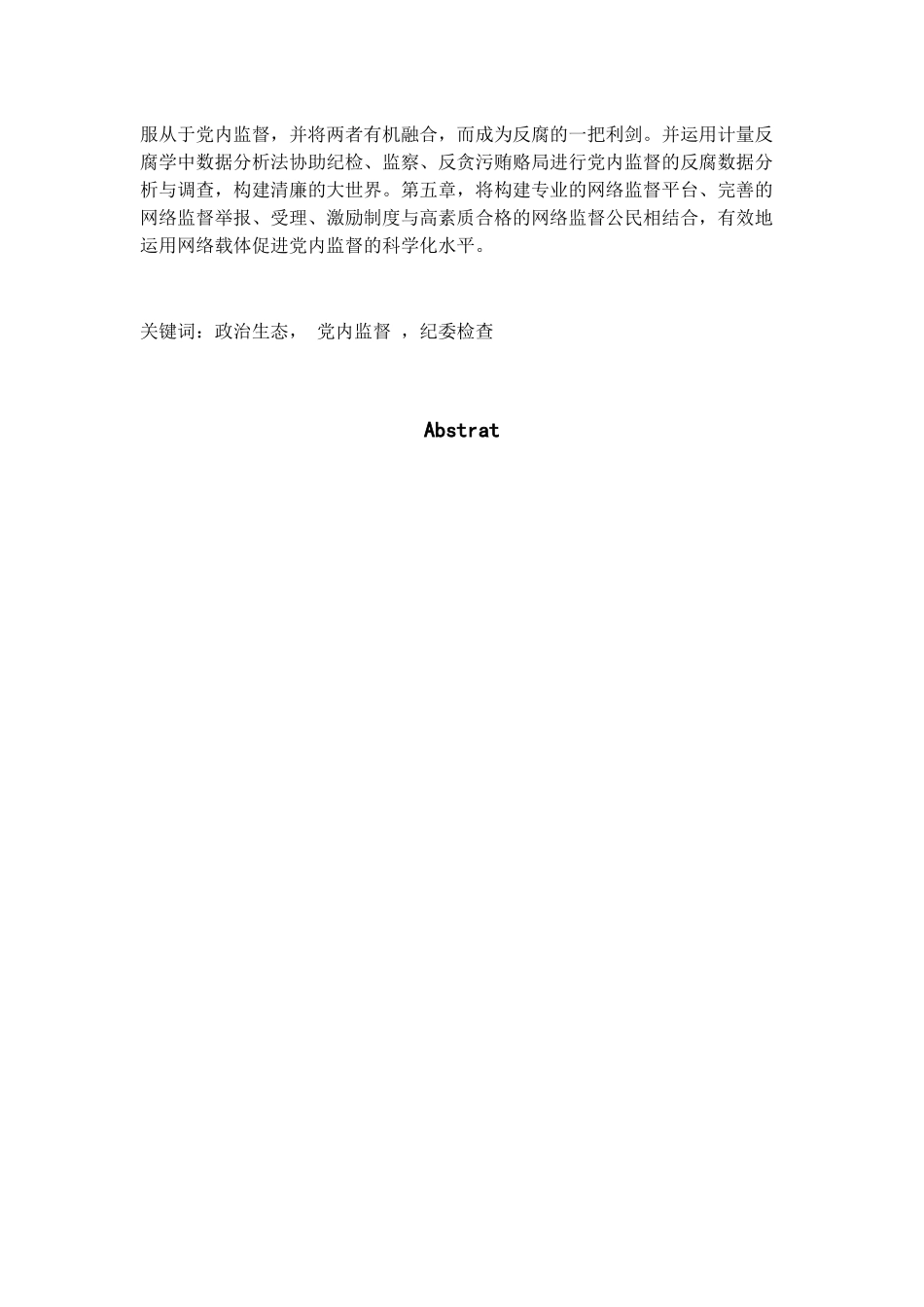 服从于党内监督，并将两者有机融合，而成为反腐的一把利剑。并运用计量反腐学中数据分析法协助纪检、监察、反贪污贿赂局进行党内监督的反腐数据分析与调查，构建清廉的大世界。第五章，将构建专业的网络监督平台、完善的网络监督举报、受理、激励制度与高素质合格的网络监督公民相结合，有效地运用网络载体促进党内监督的科学化水平。

关键词：政治生态， 党内监督 ，纪委检查

Abstrat